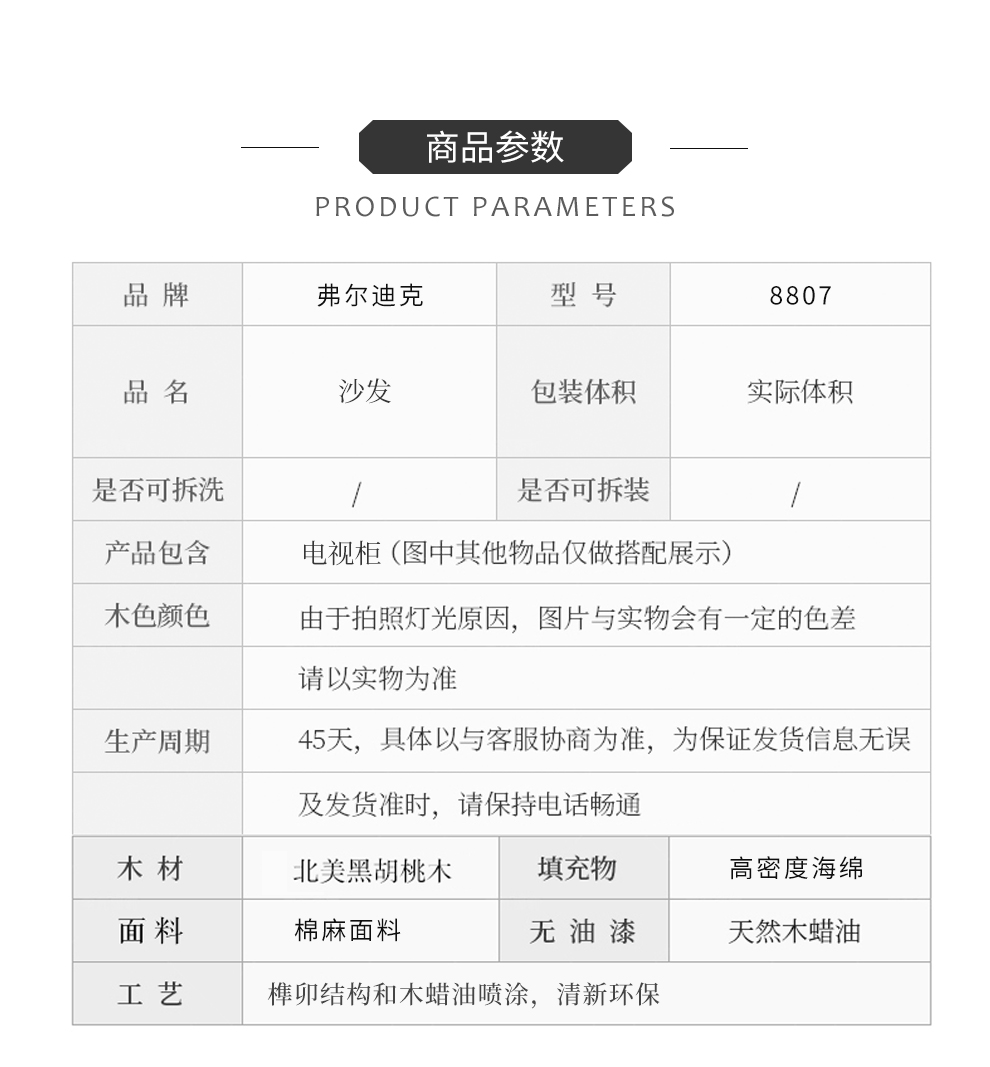 商品参数

PRODUCT PARAMETERS

| 品 牌 | 弗尔迪克 | 型 号 | 8807 |
|---|---|---|---|
| 品 名 | 沙发 | 包装体积 | 实际体积 |
| 是否可拆洗 | / | 是否可拆装 | / |
| 产品包含 | 电视柜（图中其他物品仅做搭配展示） | | |
| 木色颜色 | 由于拍照灯光原因，图片与实物会有一定的色差 | | |
| | 请以实物为准 | | |
| 生产周期 | 45天，具体以与客服协商为准，为保证发货信息无误 | | |
| | 及发货准时，请保持电话畅通 | | |
| 木 材 | 北美黑胡桃木 | 填充物 | 高密度海绵 |
| 面 料 | 棉麻面料 | 无 油 漆 | 天然木蜡油 |
| 工 艺 | 榫卯结构和木蜡油喷涂，清新环保 | | |